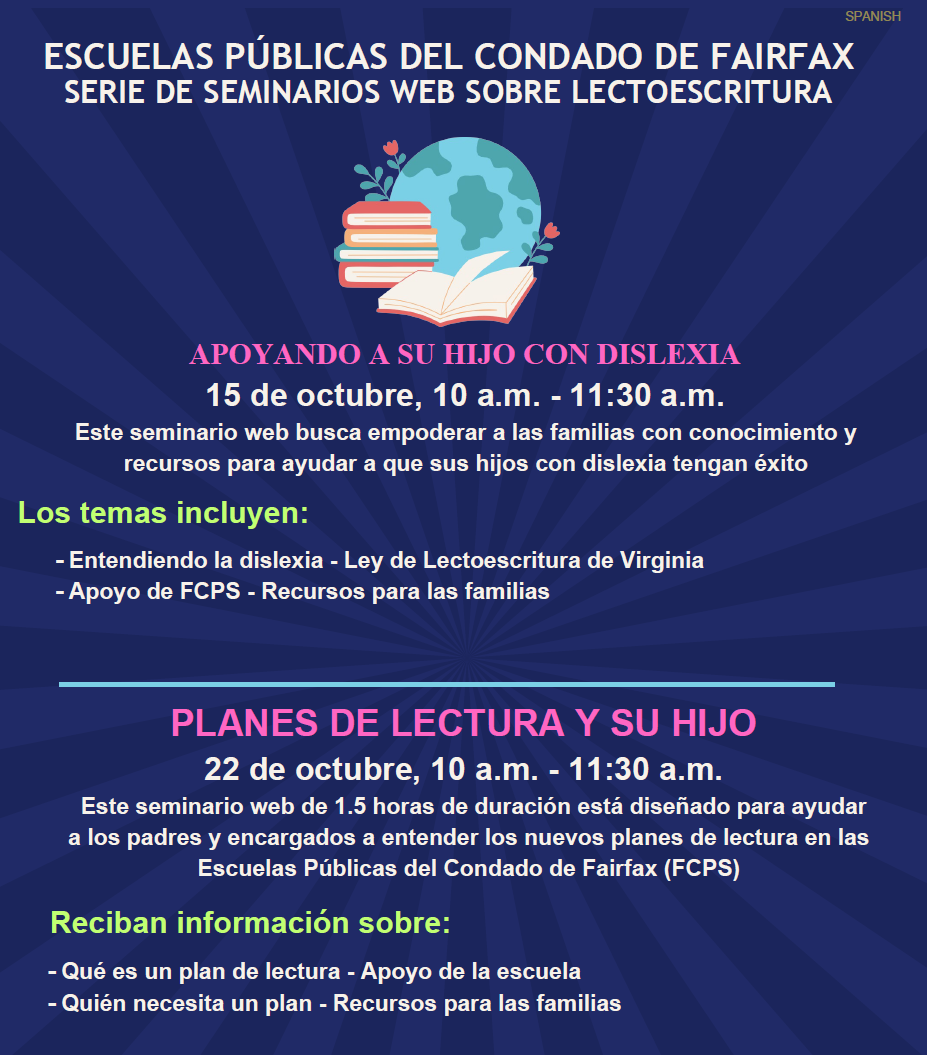 SPANISH

ESCUELAS PÚBLICAS DEL CONDADO DE FAIRFAX
SERIE DE SEMINARIOS WEB SOBRE LECTOESCRITURA

APOYANDO A SU HIJO CON DISLEXIA
15 de octubre, 10 a.m. - 11:30 a.m.

Este seminario web busca empoderar a las familias con conocimiento y recursos para ayudar a que sus hijos con dislexia tengan éxito

Los temas incluyen:

- Entendiendo la dislexia - Ley de Lectoescritura de Virginia
- Apoyo de FCPS - Recursos para las familias

PLANES DE LECTURA Y SU HIJO
22 de octubre, 10 a.m. - 11:30 a.m.

Este seminario web de 1.5 horas de duración está diseñado para ayudar a los padres y encargados a entender los nuevos planes de lectura en las Escuelas Públicas del Condado de Fairfax (FCPS)

Reciban información sobre:

- Qué es un plan de lectura - Apoyo de la escuela
- Quién necesita un plan - Recursos para las familias